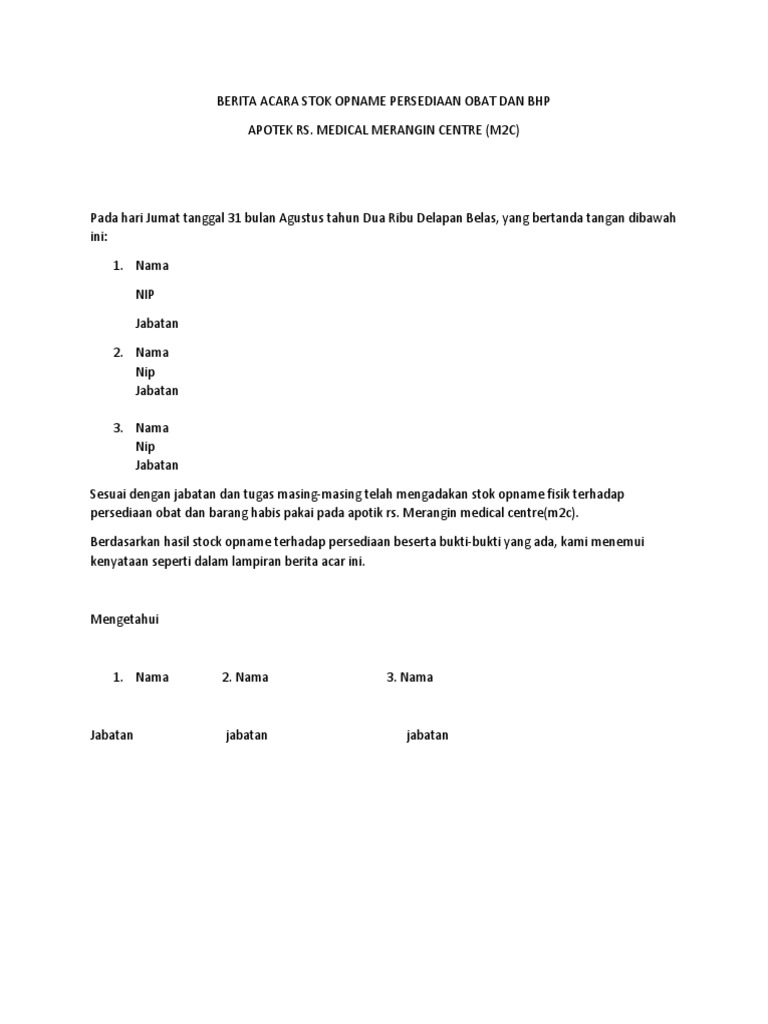 BERITA ACARA STOK OPNAME PERSEDIAAN OBAT DAN BHP

APOTEK RS. MEDICAL MERANGIN CENTRE (M2C)

Pada hari Jumat tanggal 31 bulan Agustus tahun Dua Ribu Delapan Belas, yang bertanda tangan dibawah ini:

1. Nama

NIP

Jabatan

2. Nama
Nip
Jabatan

3. Nama
Nip
Jabatan

Sesuai dengan jabatan dan tugas masing-masing telah mengadakan stok opname fisik terhadap persediaan obat dan barang habis pakai pada apotik rs. Merangin medical centre(m2c).

Berdasarkan hasil stock opname terhadap persediaan beserta bukti-bukti yang ada, kami menemui kenyataan seperti dalam lampiran berita acar ini.

Mengetahui

1. Nama 2. Nama 3. Nama

Jabatan jabatan jabatan